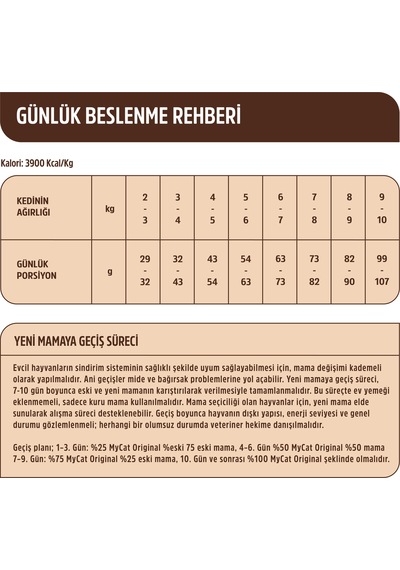 GÜNLÜK BESLENME REHBERİ

Kalori: 3900 Kcal/Kg

| KEDİNİN AĞIRLIĞI | kg | 2 - 3 | 3 - 4 | 4 - 5 | 5 - 6 | 6 - 7 | 7 - 8 | 8 - 9 | 9 - 10 |
|---|---|---|---|---|---|---|---|---|---|
| GÜNLÜK PORSİYON | g | 29 - 32 | 32 - 43 | 43 - 54 | 54 - 63 | 63 - 73 | 73 - 82 | 82 - 90 | 99 - 107 |

YENİ MAMAYA GEÇİŞ SÜRECİ

Evcil hayvanların sindirim sisteminin sağlıklı şekilde uyum sağlayabilmesi için, mama değişimi kademeli olarak yapılmalıdır. Ani geçişler mide ve bağırsak problemlerine yol açabilir. Yeni mamaya geçiş süreci, 7-10 gün boyunca eski ve yeni mamanın karıştırılarak verilmesiyle tamamlanmalıdır. Bu süreçte ev yemeği eklenmemeli, sadece kuru mama kullanılmalıdır. Mama seçiciliği olan hayvanlar için, yeni mama elde sunularak alışma süreci desteklenebilir. Geçiş boyunca hayvanın dışkı yapısı, enerji seviyesi ve genel durumu gözlemlenmeli; herhangi bir olumsuz durumda veteriner hekime danışılmalıdır.

Geçiş planı; 1-3. Gün: %25 MyCat Original %eski 75 eski mama, 4-6. Gün %50 MyCat Original %50 mama 7-9. Gün: %75 MyCat Original %25 eski mama, 10. Gün ve sonrası %100 MyCat Original şeklinde olmalıdır.